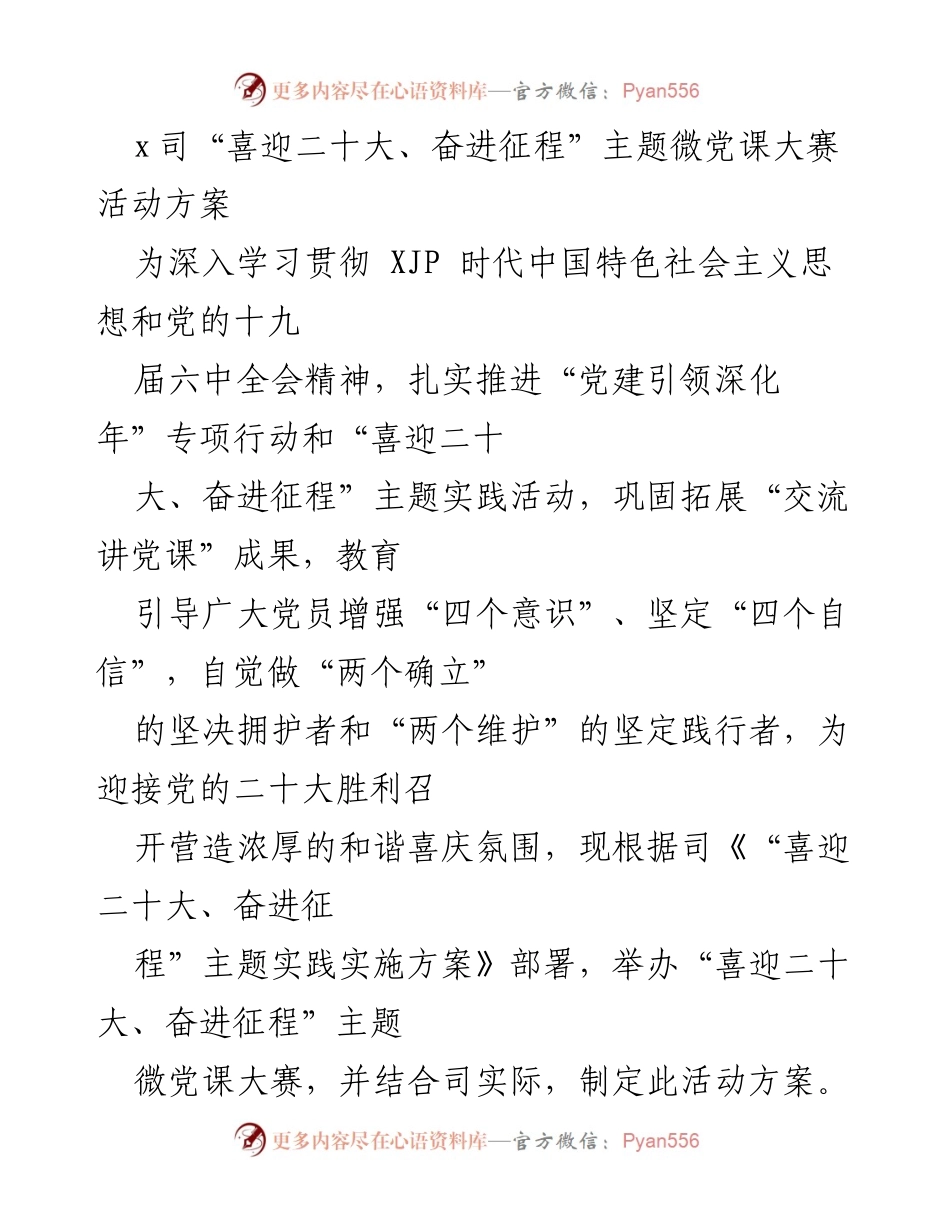 更多内容尽在心语资料库—官方微信：Pyan556

x 司“喜迎二十大、奋进征程”主题微党课大赛活动方案

为深入学习贯彻 XJP 时代中国特色社会主义思想和党的十九

届六中全会精神，扎实推进“党建引领深化年”专项行动和“喜迎二十

大、奋进征程”主题实践活动，巩固拓展“交流讲党课”成果，教育

引导广大党员增强“四个意识”、坚定“四个自信”，自觉做“两个确立”

的坚决拥护者和“两个维护”的坚定践行者，为迎接党的二十大胜利召

开营造浓厚的和谐喜庆氛围，现根据司《“喜迎二十大、奋进征

程”主题实践实施方案》部署，举办“喜迎二十大、奋进征程”主题

微党课大赛，并结合司实际，制定此活动方案。

更多内容尽在心语资料库—官方微信：Pyan556